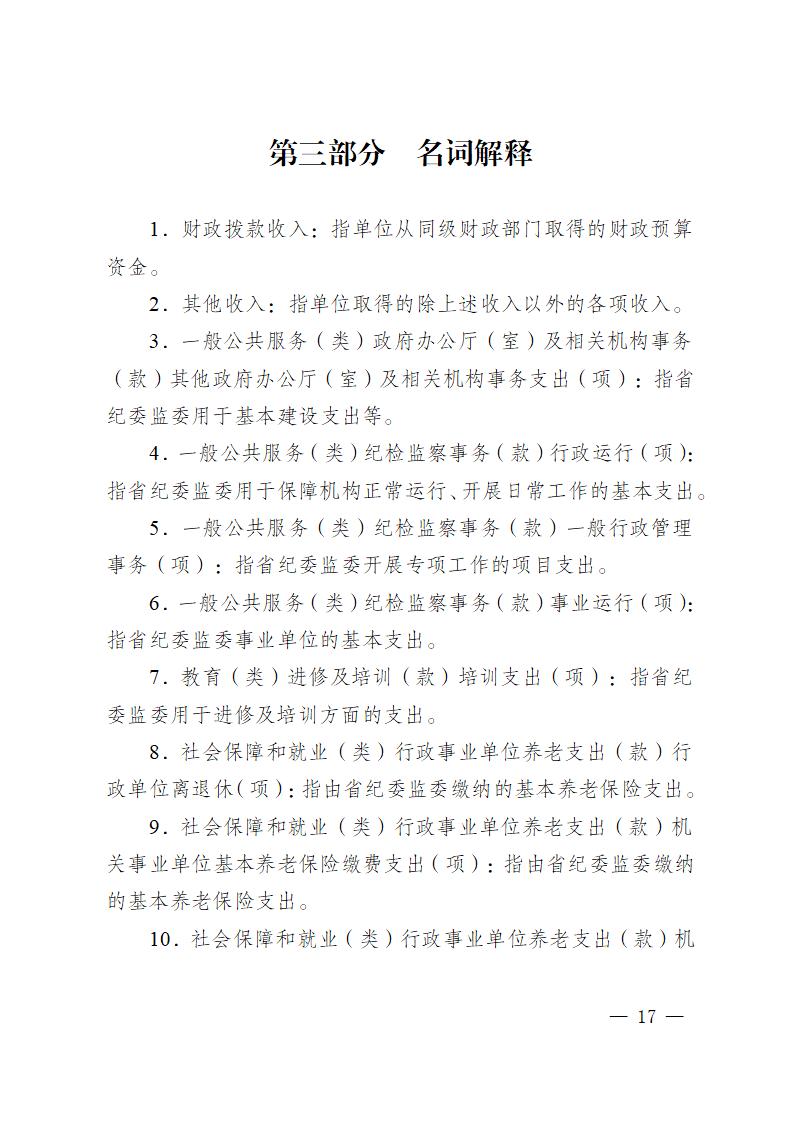 第三部分　名词解释

1．财政拨款收入：指单位从同级财政部门取得的财政预算资金。

2．其他收入：指单位取得的除上述收入以外的各项收入。

3．一般公共服务（类）政府办公厅（室）及相关机构事务（款）其他政府办公厅（室）及相关机构事务支出（项）：指省纪委监委用于基本建设支出等。

4．一般公共服务（类）纪检监察事务（款）行政运行（项）：指省纪委监委用于保障机构正常运行、开展日常工作的基本支出。

5．一般公共服务（类）纪检监察事务（款）一般行政管理事务（项）：指省纪委监委开展专项工作的项目支出。

6．一般公共服务（类）纪检监察事务（款）事业运行（项）：指省纪委监委事业单位的基本支出。

7．教育（类）进修及培训（款）培训支出（项）：指省纪委监委用于进修及培训方面的支出。

8．社会保障和就业（类）行政事业单位养老支出（款）行政单位离退休（项）：指由省纪委监委缴纳的基本养老保险支出。

9．社会保障和就业（类）行政事业单位养老支出（款）机关事业单位基本养老保险缴费支出（项）：指由省纪委监委缴纳的基本养老保险支出。

10．社会保障和就业（类）行政事业单位养老支出（款）机

— 17 —